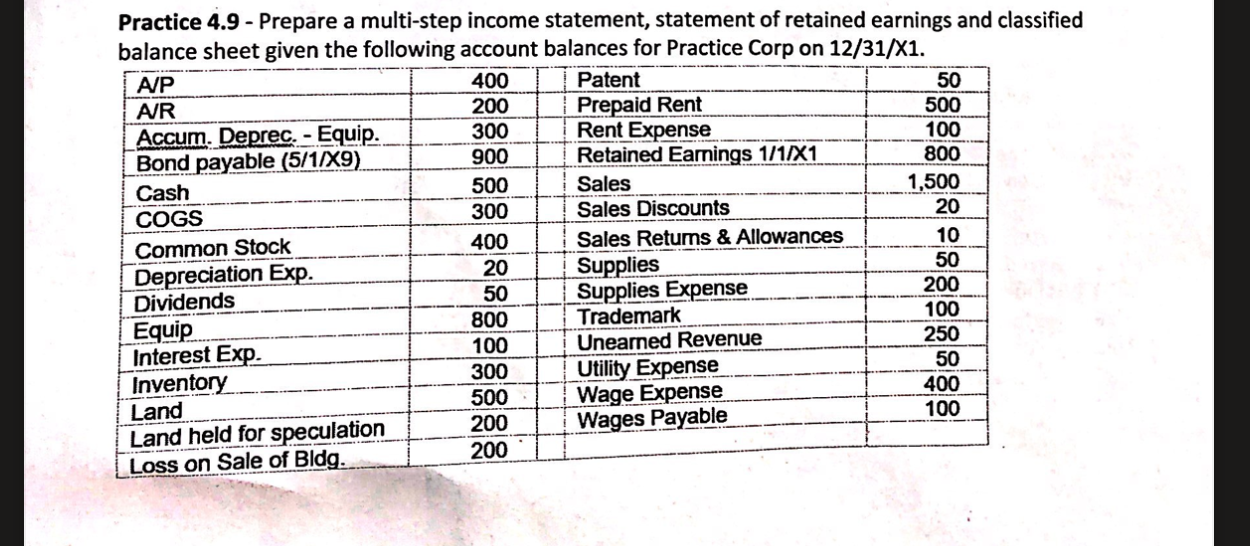 **Practice 4.9** - Prepare a multi-step income statement, statement of retained earnings and classified balance sheet given the following account balances for Practice Corp on 12/31/X1.

| | | | |
|---|---|---|---|
| A/P | 400 | Patent | 50 |
| A/R | 200 | Prepaid Rent | 500 |
| Accum. Deprec. - Equip. | 300 | Rent Expense | 100 |
| Bond payable (5/1/X9) | 900 | Retained Earnings 1/1/X1 | 800 |
| Cash | 500 | Sales | 1,500 |
| COGS | 300 | Sales Discounts | 20 |
| Common Stock | 400 | Sales Returns & Allowances | 10 |
| Depreciation Exp. | 20 | Supplies | 50 |
| Dividends | 50 | Supplies Expense | 200 |
| Equip | 800 | Trademark | 100 |
| Interest Exp. | 100 | Unearned Revenue | 250 |
| Inventory | 300 | Utility Expense | 50 |
| Land | 500 | Wage Expense | 400 |
| Land held for speculation | 200 | Wages Payable | 100 |
| Loss on Sale of Bldg. | 200 | | |